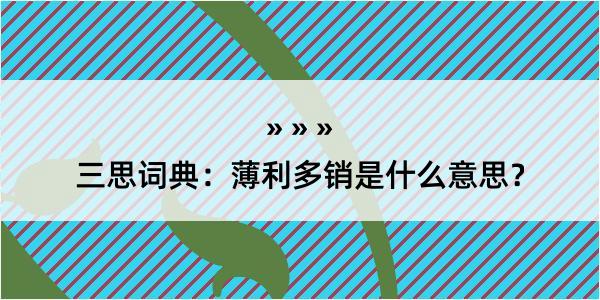 » » »
三思词典：薄利多销是什么意思？